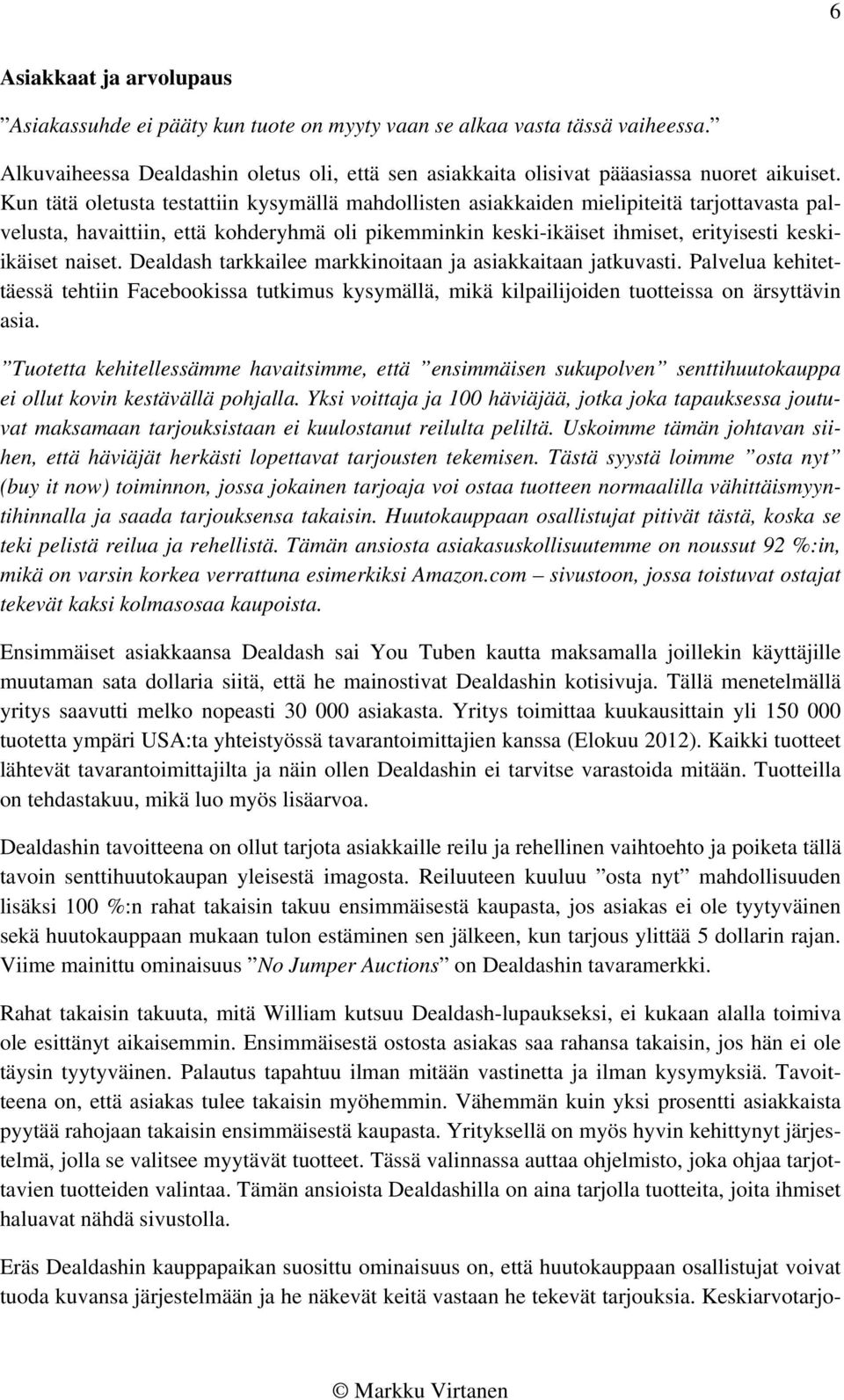 6

Asiakkaat ja arvolupaus

”Asiakassuhde ei pääty kun tuote on myyty vaan se alkaa vasta tässä vaiheessa.”

Alkuvaiheessa Dealdashin oletus oli, että sen asiakkaita olisivat pääasiassa nuoret aikuiset. Kun tätä oletusta testattiin kysymällä mahdollisten asiakkaiden mielipiteitä tarjottavasta palvelusta, havaittiin, että kohderyhmä oli pikemminkin keski-ikäiset ihmiset, erityisesti keski-ikäiset naiset. Dealdash tarkkailee markkinoitaan ja asiakkaitaan jatkuvasti. Palvelua kehitettäessä tehtiin Facebookissa tutkimus kysymällä, mikä kilpailijoiden tuotteissa on ärsyttävin asia.

”Tuotetta kehitellessämme havaitsimme, että ”ensimmäisen sukupolven” senttihuutokauppa ei ollut kovin kestävällä pohjalla. Yksi voittaja ja 100 häviäjää, jotka joka tapauksessa joutuvat maksamaan tarjouksistaan ei kuulostanut reilulta peliltä. Uskoimme tämän johtavan siihen, että häviäjät herkästi lopettavat tarjousten tekemisen. Tästä syystä loimme ”osta nyt” (buy it now) toiminnon, jossa jokainen tarjoaja voi ostaa tuotteen normaalilla vähittäismyyntihinnalla ja saada tarjouksensa takaisin. Huutokauppaan osallistujat pitivät tästä, koska se teki pelistä reilua ja rehellistä. Tämän ansiosta asiakasuskollisuutemme on noussut 92 %:in, mikä on varsin korkea verrattuna esimerkiksi Amazon.com – sivustoon, jossa toistuvat ostajat tekevät kaksi kolmasosaa kaupoista.

Ensimmäiset asiakkaansa Dealdash sai You Tuben kautta maksamalla joillekin käyttäjille muutaman sata dollaria siitä, että he mainostivat Dealdashin kotisivuja. Tällä menetelmällä yritys saavutti melko nopeasti 30 000 asiakasta. Yritys toimittaa kuukausittain yli 150 000 tuotetta ympäri USA:ta yhteistyössä tavarantoimittajien kanssa (Elokuu 2012). Kaikki tuotteet lähtevät tavarantoimittajilta ja näin ollen Dealdashin ei tarvitse varastoida mitään. Tuotteilla on tehdastakuu, mikä luo myös lisäarvoa.

Dealdashin tavoitteena on ollut tarjota asiakkaille reilu ja rehellinen vaihtoehto ja poiketa tällä tavoin senttihuutokaupan yleisestä imagosta. Reiluuteen kuuluu ”osta nyt” mahdollisuuden lisäksi 100 %:n rahat takaisin takuu ensimmäisestä kaupasta, jos asiakas ei ole tyytyväinen sekä huutokauppaan mukaan tulon estäminen sen jälkeen, kun tarjous ylittää 5 dollarin rajan. Viime mainittu ominaisuus ”No Jumper Auctions” on Dealdashin tavaramerkki.

Rahat takaisin takuuta, mitä William kutsuu Dealdash-lupaukseksi, ei kukaan alalla toimiva ole esittänyt aikaisemmin. Ensimmäisestä ostosta asiakas saa rahansa takaisin, jos hän ei ole täysin tyytyväinen. Palautus tapahtuu ilman mitään vastinetta ja ilman kysymyksiä. Tavoitteena on, että asiakas tulee takaisin myöhemmin. Vähemmän kuin yksi prosentti asiakkaista pyytää rahojaan takaisin ensimmäisestä kaupasta. Yrityksellä on myös hyvin kehittynyt järjestelmä, jolla se valitsee myytävät tuotteet. Tässä valinnassa auttaa ohjelmisto, joka ohjaa tarjottavien tuotteiden valintaa. Tämän ansioista Dealdashilla on aina tarjolla tuotteita, joita ihmiset haluavat nähdä sivustolla.

Eräs Dealdashin kauppapaikan suosittu ominaisuus on, että huutokauppaan osallistujat voivat tuoda kuvansa järjestelmään ja he näkevät keitä vastaan he tekevät tarjouksia. Keskiarvotarjo-

© Markku Virtanen